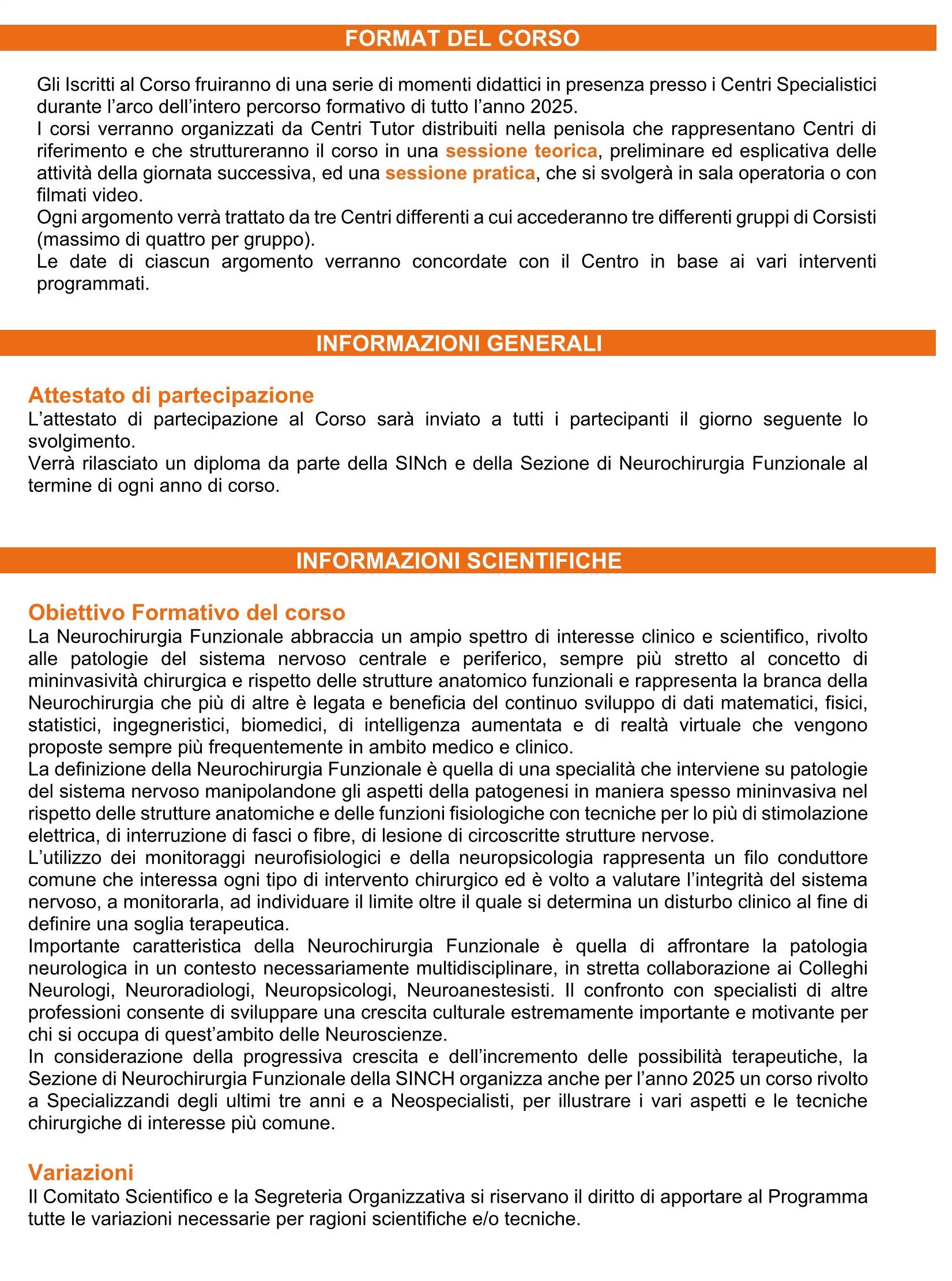 FORMAT DEL CORSO

Gli Iscritti al Corso fruiranno di una serie di momenti didattici in presenza presso i Centri Specialistici durante l'arco dell'intero percorso formativo di tutto l'anno 2025.
I corsi verranno organizzati da Centri Tutor distribuiti nella penisola che rappresentano Centri di riferimento e che struttureranno il corso in una sessione teorica, preliminare ed esplicativa delle attività della giornata successiva, ed una sessione pratica, che si svolgerà in sala operatoria o con filmati video.
Ogni argomento verrà trattato da tre Centri differenti a cui accederanno tre differenti gruppi di Corsisti (massimo di quattro per gruppo).
Le date di ciascun argomento verranno concordate con il Centro in base ai vari interventi programmati.

INFORMAZIONI GENERALI

Attestato di partecipazione
L'attestato di partecipazione al Corso sarà inviato a tutti i partecipanti il giorno seguente lo svolgimento.
Verrà rilasciato un diploma da parte della SINch e della Sezione di Neurochirurgia Funzionale al termine di ogni anno di corso.

INFORMAZIONI SCIENTIFICHE

Obiettivo Formativo del corso
La Neurochirurgia Funzionale abbraccia un ampio spettro di interesse clinico e scientifico, rivolto alle patologie del sistema nervoso centrale e periferico, sempre più stretto al concetto di mininvasività chirurgica e rispetto delle strutture anatomico funzionali e rappresenta la branca della Neurochirurgia che più di altre è legata e beneficia del continuo sviluppo di dati matematici, fisici, statistici, ingegneristici, biomedici, di intelligenza aumentata e di realtà virtuale che vengono proposte sempre più frequentemente in ambito medico e clinico.
La definizione della Neurochirurgia Funzionale è quella di una specialità che interviene su patologie del sistema nervoso manipolandone gli aspetti della patogenesi in maniera spesso mininvasiva nel rispetto delle strutture anatomiche e delle funzioni fisiologiche con tecniche per lo più di stimolazione elettrica, di interruzione di fasci o fibre, di lesione di circoscritte strutture nervose.
L'utilizzo dei monitoraggi neurofisiologici e della neuropsicologia rappresenta un filo conduttore comune che interessa ogni tipo di intervento chirurgico ed è volto a valutare l'integrità del sistema nervoso, a monitorarla, ad individuare il limite oltre il quale si determina un disturbo clinico al fine di definire una soglia terapeutica.
Importante caratteristica della Neurochirurgia Funzionale è quella di affrontare la patologia neurologica in un contesto necessariamente multidisciplinare, in stretta collaborazione ai Colleghi Neurologi, Neuroradiologi, Neuropsicologi, Neuroanestesisti. Il confronto con specialisti di altre professioni consente di sviluppare una crescita culturale estremamente importante e motivante per chi si occupa di quest'ambito delle Neuroscienze.
In considerazione della progressiva crescita e dell'incremento delle possibilità terapeutiche, la Sezione di Neurochirurgia Funzionale della SINCH organizza anche per l'anno 2025 un corso rivolto a Specializzandi degli ultimi tre anni e a Neospecialisti, per illustrare i vari aspetti e le tecniche chirurgiche di interesse più comune.

Variazioni
Il Comitato Scientifico e la Segreteria Organizzativa si riservano il diritto di apportare al Programma tutte le variazioni necessarie per ragioni scientifiche e/o tecniche.